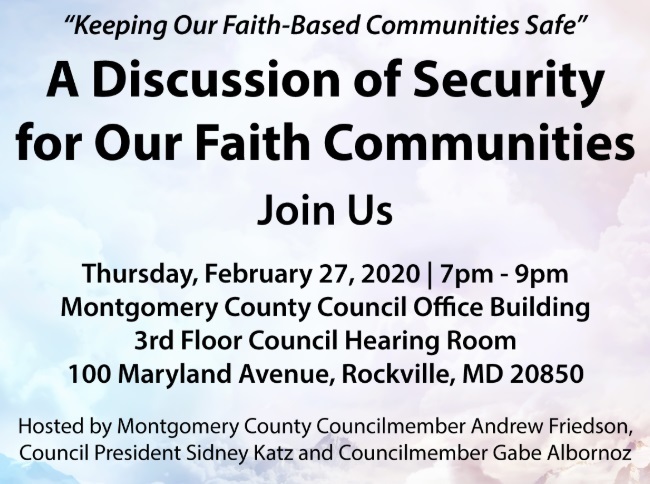 "Keeping Our Faith-Based Communities Safe"

A Discussion of Security for Our Faith Communities

Join Us

Thursday, February 27, 2020 | 7pm - 9pm
Montgomery County Council Office Building
3rd Floor Council Hearing Room
100 Maryland Avenue, Rockville, MD 20850

Hosted by Montgomery County Councilmember Andrew Friedson, Council President Sidney Katz and Councilmember Gabe Albornoz